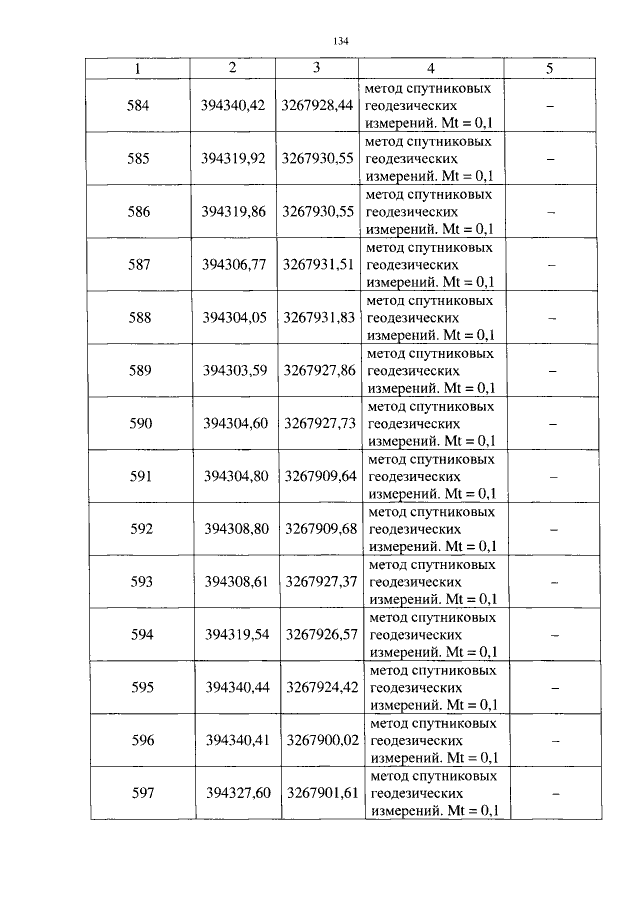 134

| 1 | 2 | 3 | 4 | 5 |
|---|---|---|---|---|
| 584 | 394340,42 | 3267928,44 | метод спутниковых геодезических измерений. Mt = 0,1 | – |
| 585 | 394319,92 | 3267930,55 | метод спутниковых геодезических измерений. Mt = 0,1 | – |
| 586 | 394319,86 | 3267930,55 | метод спутниковых геодезических измерений. Mt = 0,1 | – |
| 587 | 394306,77 | 3267931,51 | метод спутниковых геодезических измерений. Mt = 0,1 | – |
| 588 | 394304,05 | 3267931,83 | метод спутниковых геодезических измерений. Mt = 0,1 | – |
| 589 | 394303,59 | 3267927,86 | метод спутниковых геодезических измерений. Mt = 0,1 | – |
| 590 | 394304,60 | 3267927,73 | метод спутниковых геодезических измерений. Mt = 0,1 | – |
| 591 | 394304,80 | 3267909,64 | метод спутниковых геодезических измерений. Mt = 0,1 | – |
| 592 | 394308,80 | 3267909,68 | метод спутниковых геодезических измерений. Mt = 0,1 | – |
| 593 | 394308,61 | 3267927,37 | метод спутниковых геодезических измерений. Mt = 0,1 | – |
| 594 | 394319,54 | 3267926,57 | метод спутниковых геодезических измерений. Mt = 0,1 | – |
| 595 | 394340,44 | 3267924,42 | метод спутниковых геодезических измерений. Mt = 0,1 | – |
| 596 | 394340,41 | 3267900,02 | метод спутниковых геодезических измерений. Mt = 0,1 | – |
| 597 | 394327,60 | 3267901,61 | метод спутниковых геодезических измерений. Mt = 0,1 | – |